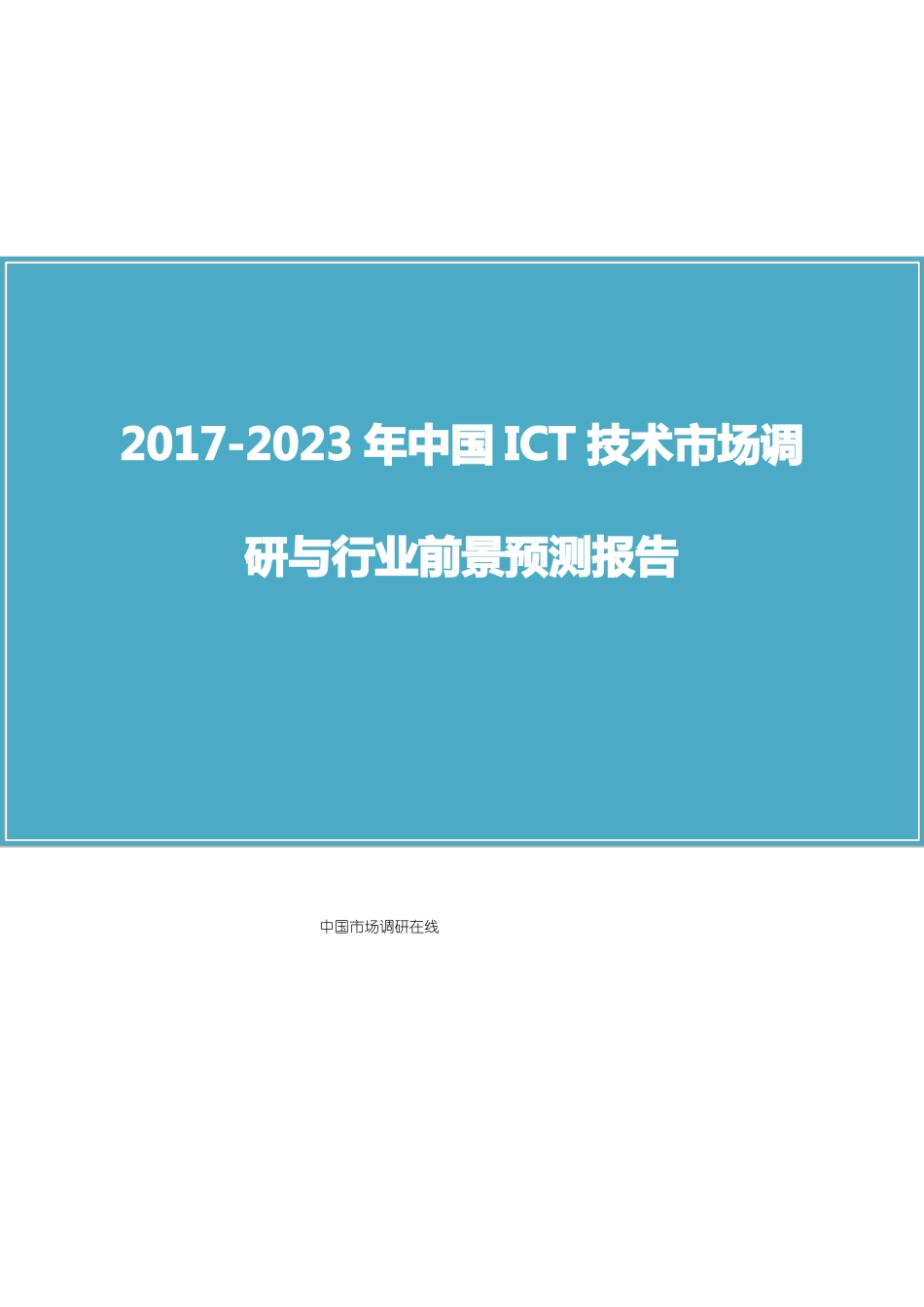 2017-2023 年中国 ICT 技术市场调研与行业前景预测报告

中国市场调研在线